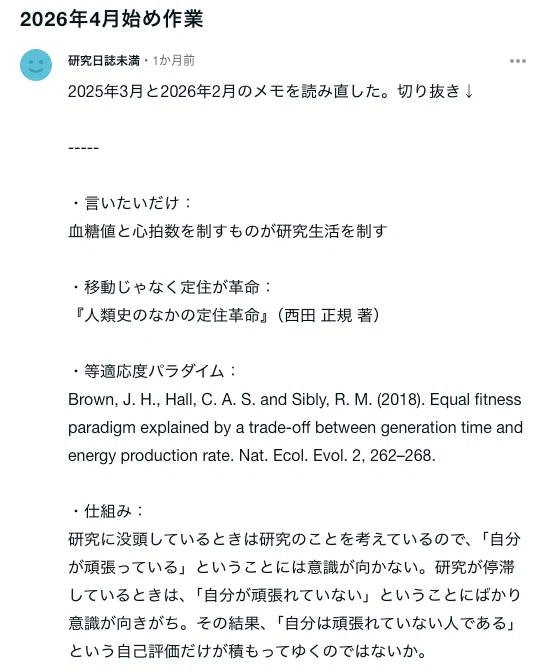 2026年4月始め作業

研究日誌未満・1か月前

2025年3月と2026年2月のメモを読み直した。切り抜き↓

-----

・言いたいだけ：
血糖値と心拍数を制すものが研究生活を制す

・移動じゃなく定住が革命：
『人類史のなかの定住革命』（西田 正規 著）

・等適応度パラダイム：
Brown, J. H., Hall, C. A. S. and Sibly, R. M. (2018). Equal fitness paradigm explained by a trade-off between generation time and energy production rate. Nat. Ecol. Evol. 2, 262–268.

・仕組み：
研究に没頭しているときは研究のことを考えているので、「自分が頑張っている」ということには意識が向かない。研究が停滞しているときは、「自分が頑張れていない」ということにばかり意識が向きがち。その結果、「自分は頑張れていない人である」という自己評価だけが積もってゆくのではないか。